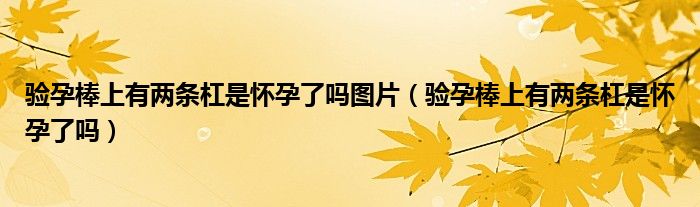 验孕棒上有两条杠是怀孕了吗图片（验孕棒上有两条杠是怀孕了吗）